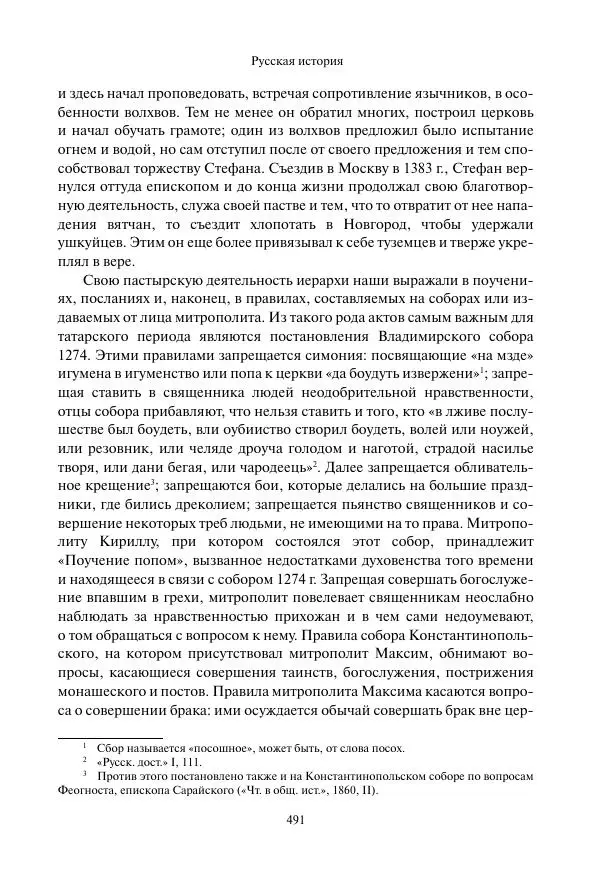 Русская история

и здесь начал проповедовать, встречая сопротивление язычников, в особенности волхвов. Тем не менее он обратил многих, построил церковь и начал обучать грамоте; один из волхвов предложил было испытание огнем и водой, но сам отступил после от своего предложения и тем способствовал торжеству Стефана. Съездив в Москву в 1383 г., Стефан вернулся оттуда епископом и до конца жизни продолжал свою благотворную деятельность, служа своей пастве и тем, что то отвратит от нее нападения вятчан, то съездит хлопотать в Новгород, чтобы удержали ушкуйцев. Этим он еще более привязывал к себе туземцев и тверже укреплял в вере.

Свою пастырскую деятельность иерархи наши выражали в поучениях, посланиях и, наконец, в правилах, составляемых на соборах или издаваемых от лица митрополита. Из такого рода актов самым важным для татарского периода являются постановления Владимирского собора 1274. Этими правилами запрещается симония: посвящающие «на мзде» игумена в игуменство или попа к церкви «да боудуть извержени»$^1$; запрещая ставить в священника людей неодобрительной нравственности, отцы собора прибавляют, что нельзя ставить и того, кто «в лживе послушестве был боудеть, вли оубииство створил боудеть, волей или ноужей, или резовник, или челяде дроуча голодом и наготой, страдой насилье творя, или дани бегая, или чародеець»$^2$. Далее запрещается обливательное крещение$^3$; запрещаются бои, которые делались на большие праздники, где бились дреколием; запрещается пьянство священников и совершение некоторых треб людьми, не имеющими на то права. Митрополиту Кириллу, при котором состоялся этот собор, принадлежит «Поучение попом», вызванное недостатками духовенства того времени и находящееся в связи с собором 1274 г. Запрещая совершать богослужение впавшим в грехи, митрополит повелевает священникам неослабно наблюдать за нравственностью прихожан и в чем сами недоумевают, о том обращаться с вопросом к нему. Правила собора Константинопольского, на котором присутствовал митрополит Максим, обнимают вопросы, касающиеся совершения таинств, богослужения, пострижения монашеского и постов. Правила митрополита Максима касаются вопроса о совершении брака: ими осуждается обычай совершать брак вне цер-

$^1$ Сбор называется «посошное», может быть, от слова посох.
$^2$ «Русск. дост.» I, 111.
$^3$ Против этого постановлено также и на Константинопольском соборе по вопросам Феогноста, епископа Сарайского («Чт. в общ. ист.», 1860, II).

491